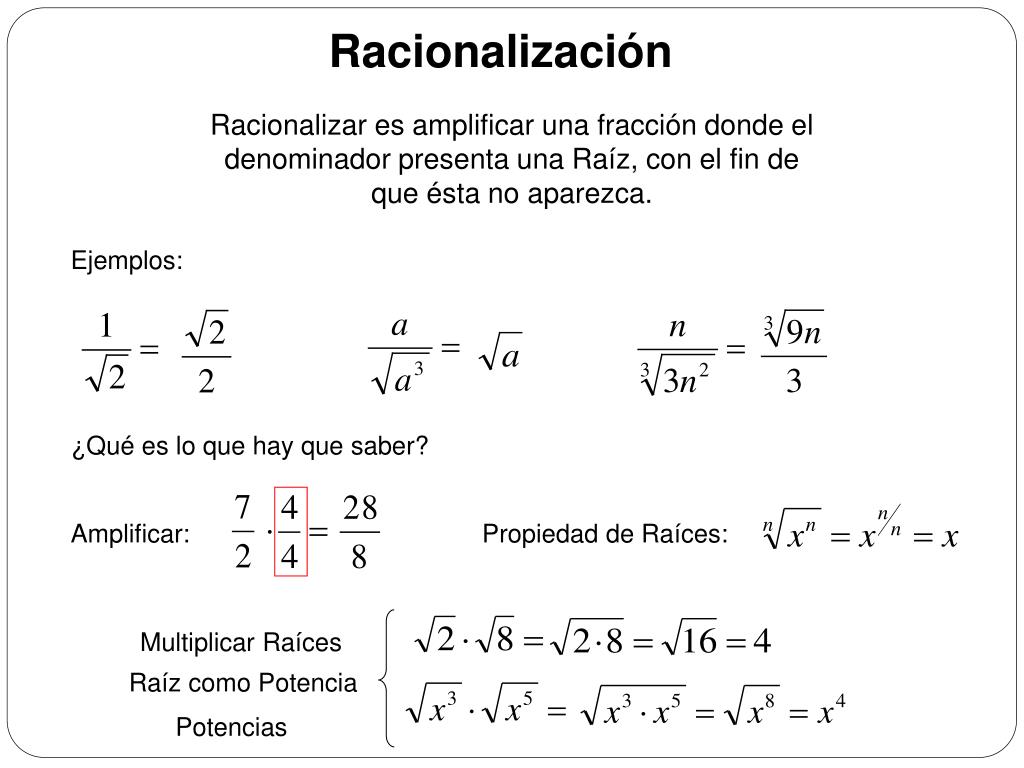 Racionalización

Racionalizar es amplificar una fracción donde el denominador presenta una Raíz, con el fin de que ésta no aparezca.

Ejemplos:

$\frac{1}{\sqrt{2}} = \frac{\sqrt{2}}{2}$

$\frac{a}{\sqrt{a^3}} = \sqrt{a}$

$\frac{n}{\sqrt[3]{3n^2}} = \frac{\sqrt[3]{9n}}{3}$

¿Qué es lo que hay que saber?

Amplificar: $\frac{7}{2} \cdot \frac{4}{4} = \frac{28}{8}$

Propiedad de Raíces: $\sqrt[n]{x^n} = x^{n/n} = x$

Multiplicar Raíces

Raíz como Potencia

Potencias

$\sqrt{2} \cdot \sqrt{8} = \sqrt{2 \cdot 8} = \sqrt{16} = 4$

$\sqrt{x^3} \cdot \sqrt{x^5} = \sqrt{x^3 \cdot x^5} = \sqrt{x^8} = x^4$